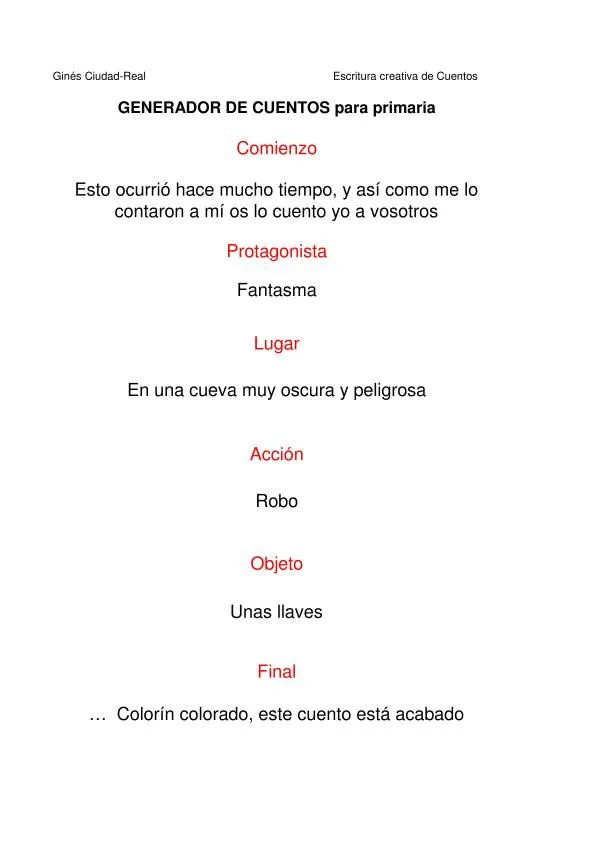 Ginés Ciudad-Real

Escritura creativa de Cuentos

GENERADOR DE CUENTOS para primaria

Comienzo

Esto ocurrió hace mucho tiempo, y así como me lo contaron a mí os lo cuento yo a vosotros

Protagonista

Fantasma

Lugar

En una cueva muy oscura y peligrosa

Acción

Robo

Objeto

Unas llaves

Final

… Colorín colorado, este cuento está acabado